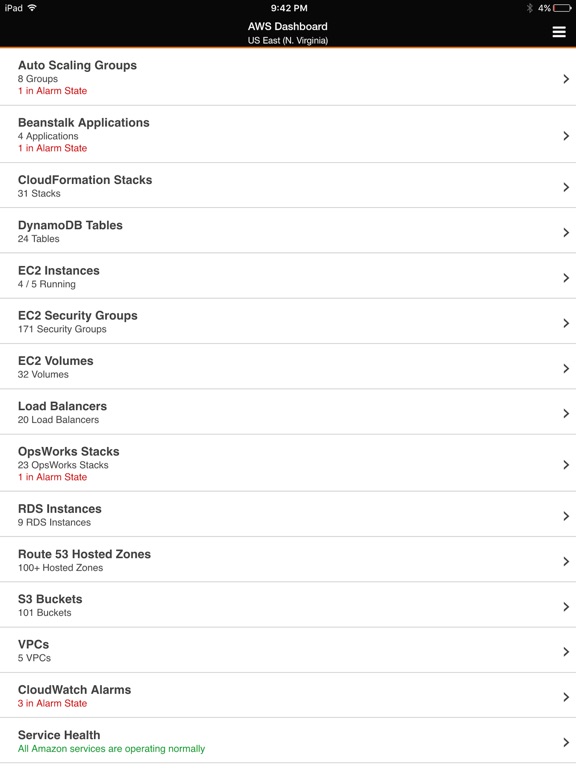 iPad 9:42 PM 4%

AWS Dashboard
US East (N. Virginia)

Auto Scaling Groups
8 Groups
1 in Alarm State

Beanstalk Applications
4 Applications
1 in Alarm State

CloudFormation Stacks
31 Stacks

DynamoDB Tables
24 Tables

EC2 Instances
4 / 5 Running

EC2 Security Groups
171 Security Groups

EC2 Volumes
32 Volumes

Load Balancers
20 Load Balancers

OpsWorks Stacks
23 OpsWorks Stacks
1 in Alarm State

RDS Instances
9 RDS Instances

Route 53 Hosted Zones
100+ Hosted Zones

S3 Buckets
101 Buckets

VPCs
5 VPCs

CloudWatch Alarms
3 in Alarm State

Service Health
All Amazon services are operating normally